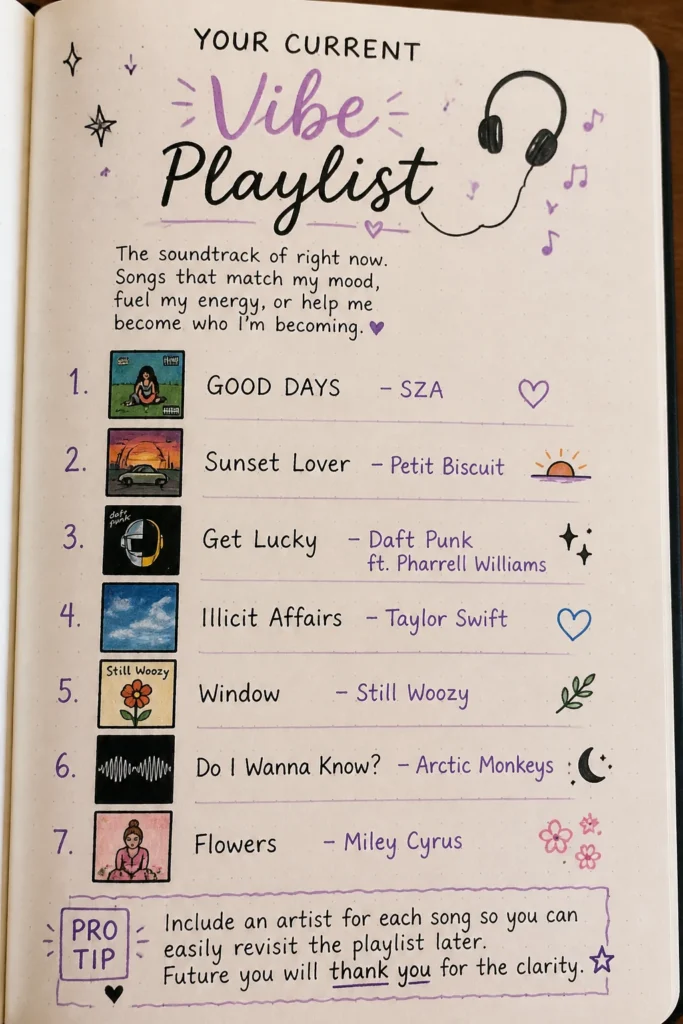 YOUR CURRENT

Vibe

Playlist

The soundtrack of right now. Songs that match my mood, fuel my energy, or help me become who I'm becoming.

1. GOOD DAYS - SZA

2. Sunset Lover - Petit Biscuit

3. Get Lucky - Daft Punk ft. Pharrell Williams

4. Illicit Affairs - Taylor Swift

5. Window - Still Woozy

6. Do I Wanna Know? - Arctic Monkeys

7. Flowers - Miley Cyrus

PRO TIP

Include an artist for each song so you can easily revisit the playlist later. Future you will thank you for the clarity.